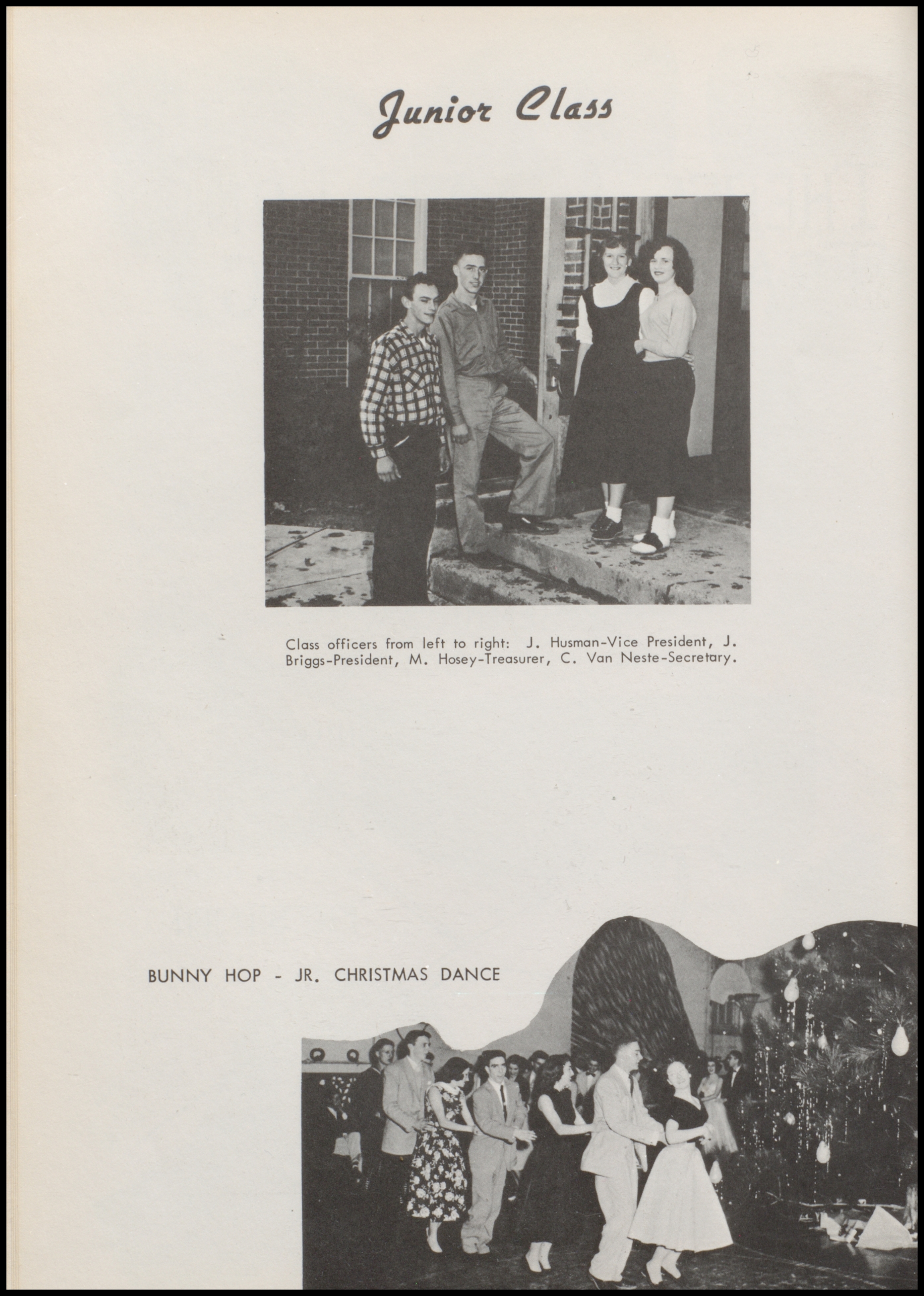 Junior Class

Class officers from left to right: J. Husman-Vice President, J. Briggs-President, M. Hosey-Treasurer, C. Van Neste-Secretary.

BUNNY HOP - JR. CHRISTMAS DANCE